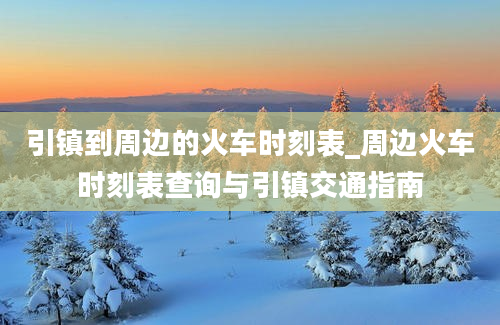 引镇到周边的火车时刻表_周边火车时刻表查询与引镇交通指南